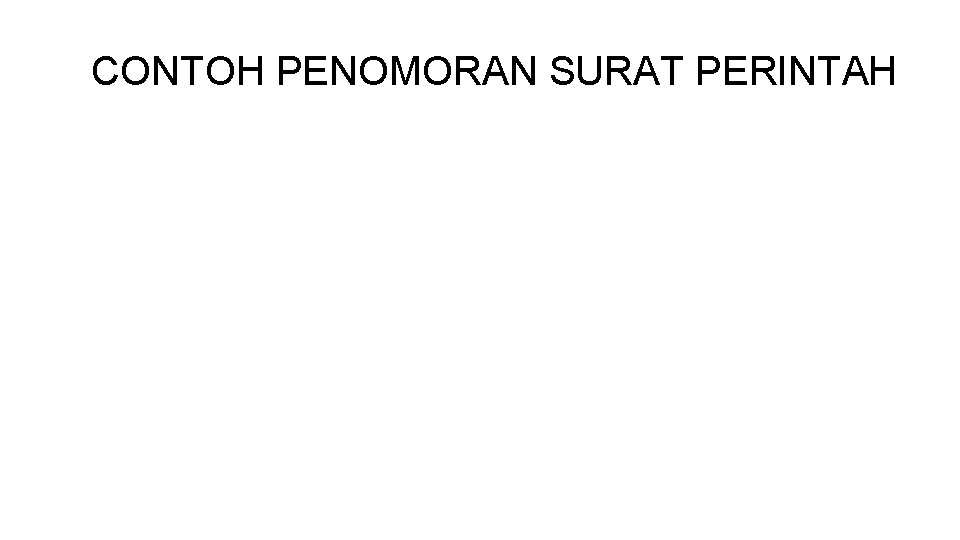 CONTOH PENOMORAN SURAT PERINTAH